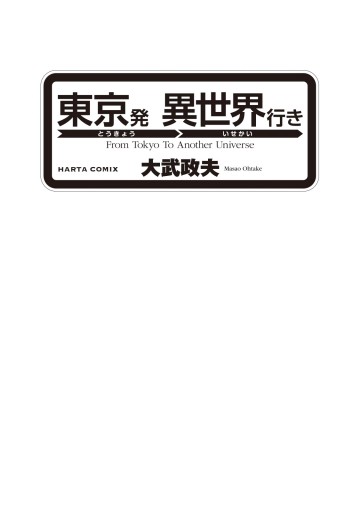 東京発 異世界行き

とうきょう いせかい

From Tokyo To Another Universe

HARTA COMIX 大武政夫 Masao Ohtake